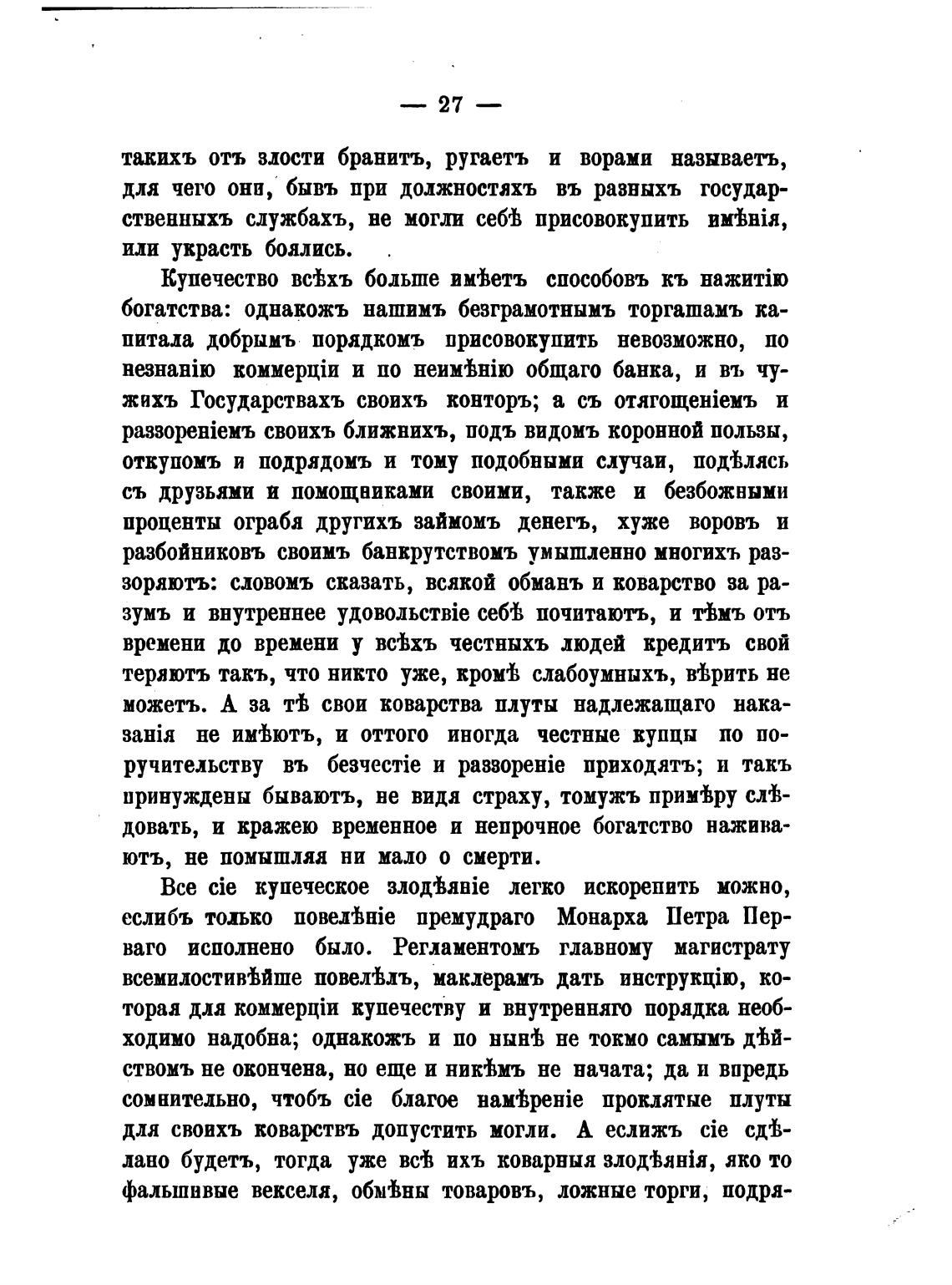 — 27 —

такихъ отъ злости бранитъ, ругаетъ и ворами называетъ, для чего они, бывъ при должностяхъ въ разныхъ государственныхъ службахъ, не могли себѣ присовокупить имѣнія, или украсть боялись.

Купечество всѣхъ больше имѣетъ способовъ къ нажитію богатства: однакожъ нашимъ безграмотнымъ торгашамъ капитала добрымъ порядкомъ присовокупить невозможно, по незнанію коммерціи и по неимѣнію общаго банка, и въ чужихъ Государствахъ своихъ конторъ; а съ отягощеніемъ и раззореніемъ своихъ ближнихъ, подъ видомъ коронной пользы, откупомъ и подрядомъ и тому подобными случаи, подѣлясь съ друзьями и помощниками своими, также и безбожными проценты ограбя другихъ займомъ денегъ, хуже воровъ и разбойниковъ своимъ банкрутствомъ умышленно многихъ раззоряютъ: словомъ сказать, всякой обманъ и коварство за разумъ и внутреннее удовольствіе себѣ почитаютъ, и тѣмъ отъ времени до времени у всѣхъ честныхъ людей кредитъ свой теряютъ такъ, что никто уже, кромѣ слабоумныхъ, вѣрить не можетъ. А за тѣ свои коварства плуты надлежащаго наказанія не имѣютъ, и оттого иногда честные купцы по поручительству въ безчестіе и раззореніе приходятъ; и такъ принуждены бываютъ, не видя страху, томужъ примѣру слѣдовать, и кражею временное и непрочное богатство наживаютъ, не помышляя ни мало о смерти.

Все сіе купеческое злодѣяніе легко искоренить можно, еслибъ только повелѣніе премудраго Монарха Петра Перваго исполнено было. Регламентомъ главному магистрату всемилостивѣйше повелѣлъ, маклерамъ дать инструкцію, которая для коммерціи купечеству и внутренняго порядка необходимо надобна; однакожъ и по нынѣ не токмо самымъ дѣйствомъ не окончена, но еще и никѣмъ не начата; да и впредь сомнительно, чтобъ сіе благое намѣреніе проклятые плуты для своихъ коварствъ допустить могли. А еслижъ сіе сдѣлано будетъ, тогда уже всѣ ихъ коварныя злодѣянія, яко то фальшивые векселя, обмѣны товаровъ, ложные торги, подря-